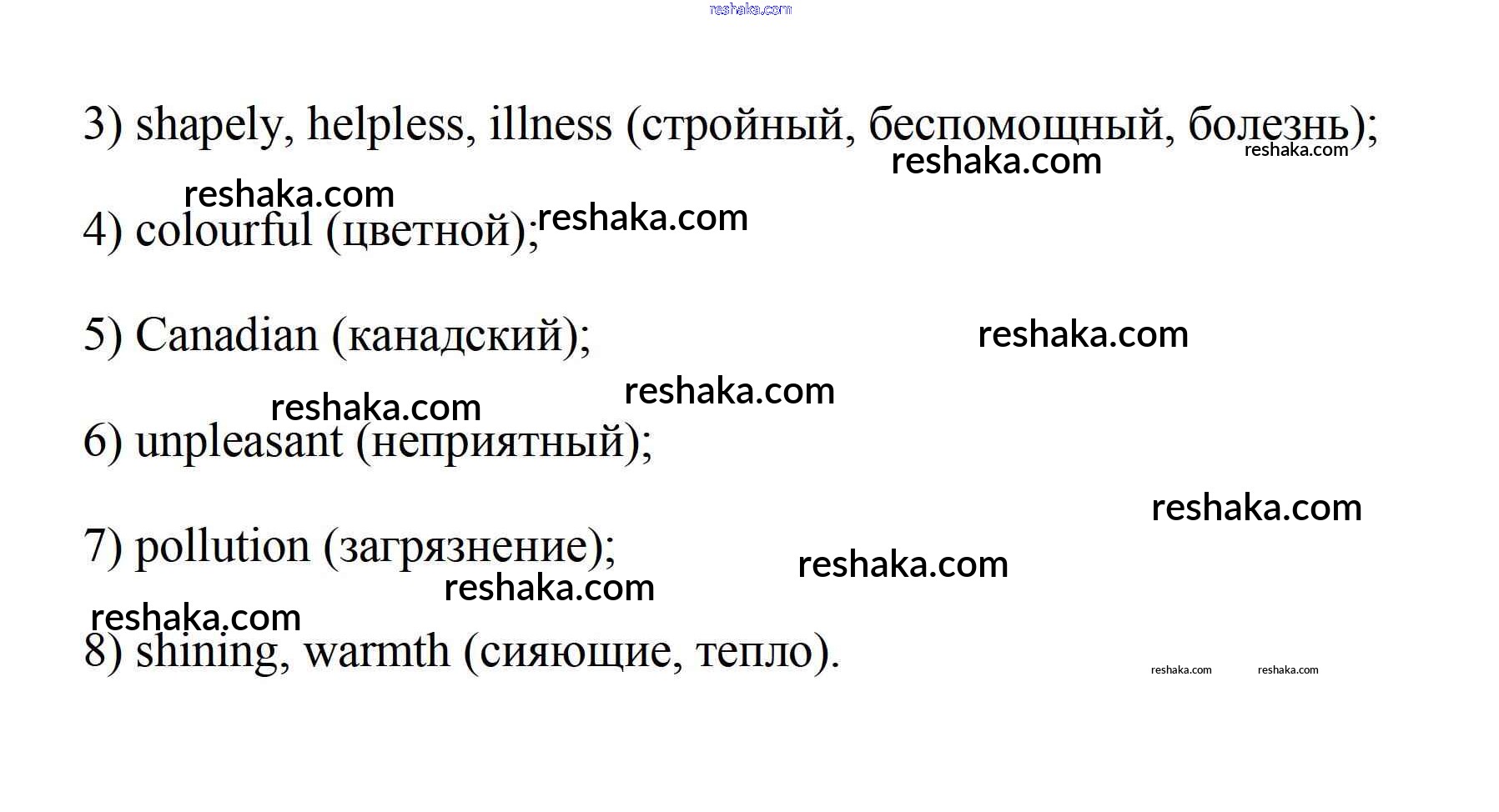 reshaka.com

3) shapely, helpless, illness (стройный, беспомощный, болезнь);
reshaka.com reshaka.com

reshaka.com
4) colourful (цветной); reshaka.com

5) Canadian (канадский); reshaka.com

reshaka.com reshaka.com
6) unpleasant (неприятный);

reshaka.com

7) pollution (загрязнение); reshaka.com
reshaka.com
reshaka.com
8) shining, warmth (сияющие, тепло). reshaka.com reshaka.com